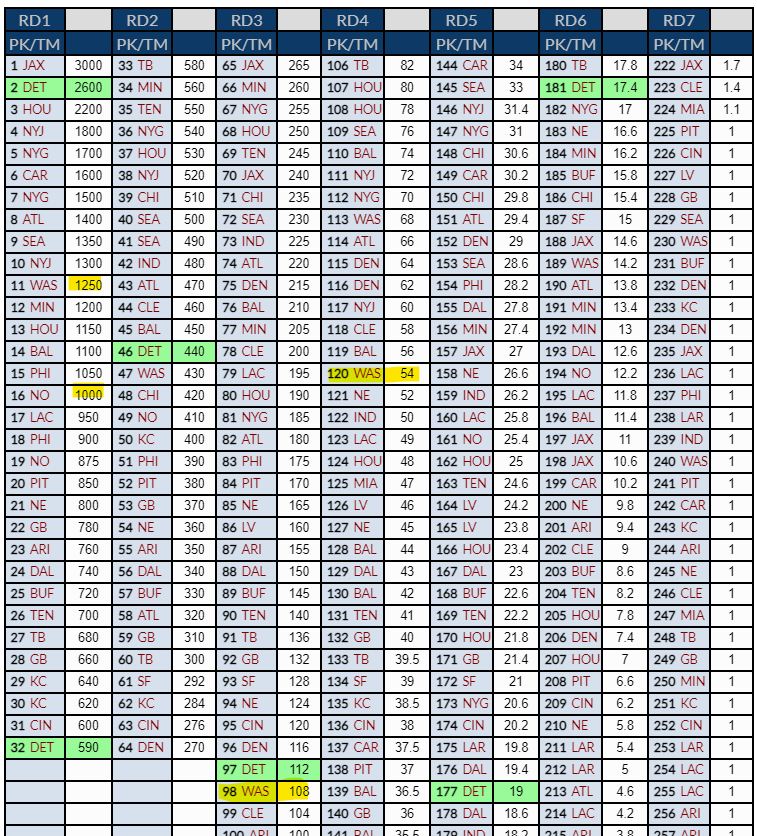 | RD1 | | RD2 | | RD3 | | RD4 | | RD5 | | RD6 | | RD7 | |
|---|---|---|---|---|---|---|---|---|---|---|---|---|---|
| PK/TM | | PK/TM | | PK/TM | | PK/TM | | PK/TM | | PK/TM | | PK/TM | |
| 1 JAX | 3000 | 33 TB | 580 | 65 JAX | 265 | 106 TB | 82 | 144 CAR | 34 | 180 TB | 17.8 | 222 JAX | 1.7 |
| 2 DET | 2600 | 34 MIN | 560 | 66 MIN | 260 | 107 HOU | 80 | 145 SEA | 33 | 181 DET | 17.4 | 223 CLE | 1.4 |
| 3 HOU | 2200 | 35 TEN | 550 | 67 NYG | 255 | 108 HOU | 78 | 146 NYJ | 31.4 | 182 NYG | 17 | 224 MIA | 1.1 |
| 4 NYJ | 1800 | 36 NYG | 540 | 68 HOU | 250 | 109 SEA | 76 | 147 NYG | 31 | 183 NE | 16.6 | 225 PIT | 1 |
| 5 NYG | 1700 | 37 HOU | 530 | 69 TEN | 245 | 110 BAL | 74 | 148 CHI | 30.6 | 184 MIN | 16.2 | 226 CIN | 1 |
| 6 CAR | 1600 | 38 NYJ | 520 | 70 JAX | 240 | 111 NYJ | 72 | 149 CAR | 30.2 | 185 BUF | 15.8 | 227 LV | 1 |
| 7 NYG | 1500 | 39 CHI | 510 | 71 CHI | 235 | 112 NYG | 70 | 150 CHI | 29.8 | 186 CHI | 15.4 | 228 GB | 1 |
| 8 ATL | 1400 | 40 SEA | 500 | 72 SEA | 230 | 113 WAS | 68 | 151 ATL | 29.4 | 187 SF | 15 | 229 SEA | 1 |
| 9 SEA | 1350 | 41 SEA | 490 | 73 IND | 225 | 114 ATL | 66 | 152 DEN | 29 | 188 JAX | 14.6 | 230 WAS | 1 |
| 10 NYJ | 1300 | 42 IND | 480 | 74 ATL | 220 | 115 DEN | 64 | 153 SEA | 28.6 | 189 WAS | 14.2 | 231 BUF | 1 |
| 11 WAS | 1250 | 43 ATL | 470 | 75 DEN | 215 | 116 DEN | 62 | 154 PHI | 28.2 | 190 ATL | 13.8 | 232 DEN | 1 |
| 12 MIN | 1200 | 44 CLE | 460 | 76 BAL | 210 | 117 NYJ | 60 | 155 DAL | 27.8 | 191 MIN | 13.4 | 233 KC | 1 |
| 13 HOU | 1150 | 45 BAL | 450 | 77 MIN | 205 | 118 CLE | 58 | 156 MIN | 27.4 | 192 MIN | 13 | 234 DEN | 1 |
| 14 BAL | 1100 | 46 DET | 440 | 78 CLE | 200 | 119 BAL | 56 | 157 JAX | 27 | 193 DAL | 12.6 | 235 JAX | 1 |
| 15 PHI | 1050 | 47 WAS | 430 | 79 LAC | 195 | 120 WAS | 54 | 158 NE | 26.6 | 194 NO | 12.2 | 236 LAC | 1 |
| 16 NO | 1000 | 48 CHI | 420 | 80 HOU | 190 | 121 NE | 52 | 159 IND | 26.2 | 195 LAC | 11.8 | 237 PHI | 1 |
| 17 LAC | 950 | 49 NO | 410 | 81 NYG | 185 | 122 IND | 50 | 160 LAC | 25.8 | 196 BAL | 11.4 | 238 LAR | 1 |
| 18 PHI | 900 | 50 KC | 400 | 82 ATL | 180 | 123 LAC | 49 | 161 NO | 25.4 | 197 JAX | 11 | 239 IND | 1 |
| 19 NO | 875 | 51 PHI | 390 | 83 PHI | 175 | 124 HOU | 48 | 162 HOU | 25 | 198 JAX | 10.6 | 240 WAS | 1 |
| 20 PIT | 850 | 52 PIT | 380 | 84 PIT | 170 | 125 MIA | 47 | 163 TEN | 24.6 | 199 CAR | 10.2 | 241 PIT | 1 |
| 21 NE | 800 | 53 GB | 370 | 85 NE | 165 | 126 LV | 46 | 164 LV | 24.2 | 200 NE | 9.8 | 242 CAR | 1 |
| 22 GB | 780 | 54 NE | 360 | 86 LV | 160 | 127 NE | 45 | 165 LV | 23.8 | 201 ARI | 9.4 | 243 KC | 1 |
| 23 ARI | 760 | 55 ARI | 350 | 87 ARI | 155 | 128 BAL | 44 | 166 HOU | 23.4 | 202 CLE | 9 | 244 ARI | 1 |
| 24 DAL | 740 | 56 DAL | 340 | 88 DAL | 150 | 129 DAL | 43 | 167 DAL | 23 | 203 BUF | 8.6 | 245 NE | 1 |
| 25 BUF | 720 | 57 BUF | 330 | 89 BUF | 145 | 130 BAL | 42 | 168 BUF | 22.6 | 204 TEN | 8.2 | 246 CLE | 1 |
| 26 TEN | 700 | 58 ATL | 320 | 90 TEN | 140 | 131 TEN | 41 | 169 TEN | 22.2 | 205 HOU | 7.8 | 247 MIA | 1 |
| 27 TB | 680 | 59 GB | 310 | 91 TB | 136 | 132 GB | 40 | 170 HOU | 21.8 | 206 DEN | 7.4 | 248 TB | 1 |
| 28 GB | 660 | 60 TB | 300 | 92 GB | 132 | 133 TB | 39.5 | 171 GB | 21.4 | 207 HOU | 7 | 249 GB | 1 |
| 29 KC | 640 | 61 SF | 292 | 93 SF | 128 | 134 SF | 39 | 172 SF | 21 | 208 PIT | 6.6 | 250 MIN | 1 |
| 30 KC | 620 | 62 KC | 284 | 94 NE | 124 | 135 KC | 38.5 | 173 NYG | 20.6 | 209 CIN | 6.2 | 251 KC | 1 |
| 31 CIN | 600 | 63 CIN | 276 | 95 CIN | 120 | 136 CIN | 38 | 174 CIN | 20.2 | 210 NE | 5.8 | 252 CIN | 1 |
| 32 DET | 590 | 64 DEN | 270 | 96 DEN | 116 | 137 CAR | 37.5 | 175 LAR | 19.8 | 211 LAR | 5.4 | 253 LAR | 1 |
| | | | | 97 DET | 112 | 138 PIT | 37 | 176 DAL | 19.4 | 212 LAR | 5 | 254 LAC | 1 |
| | | | | 98 WAS | 108 | 139 BAL | 36.5 | 177 DET | 19 | 213 ATL | 4.6 | 255 LAC | 1 |
| | | | | 99 CLE | 104 | 140 GB | 36 | 178 DAL | 18.6 | 214 LAC | 4.2 | 256 ARI | 1 |
| | | | | 100 ARI | 100 | 141 BAL | 35.5 | 179 IND | 18.2 | 215 ARI | 3.8 | 257 ARI | 1 |